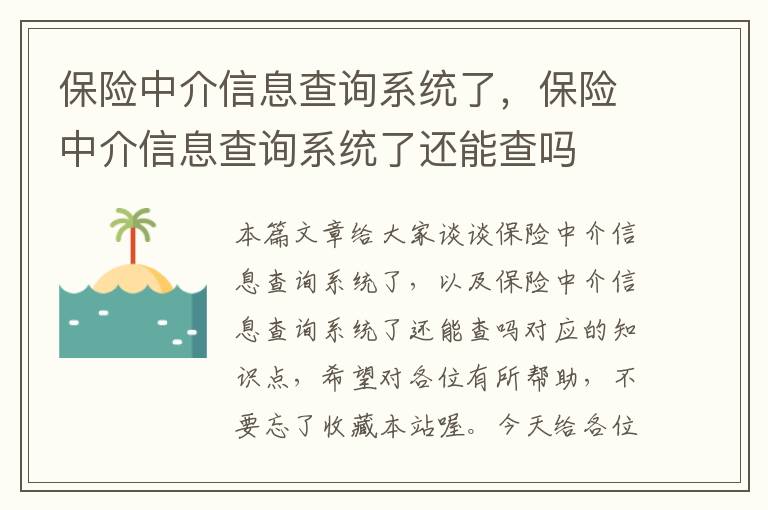 保险中介信息查询系统了，保险中介信息查询系统了还能查吗

本篇文章给大家谈谈保险中介信息查询系统了，以及保险中介信息查询系统了还能查吗对应的知识点，希望对各位有所帮助，不要忘了收藏本站喔。今天给各位